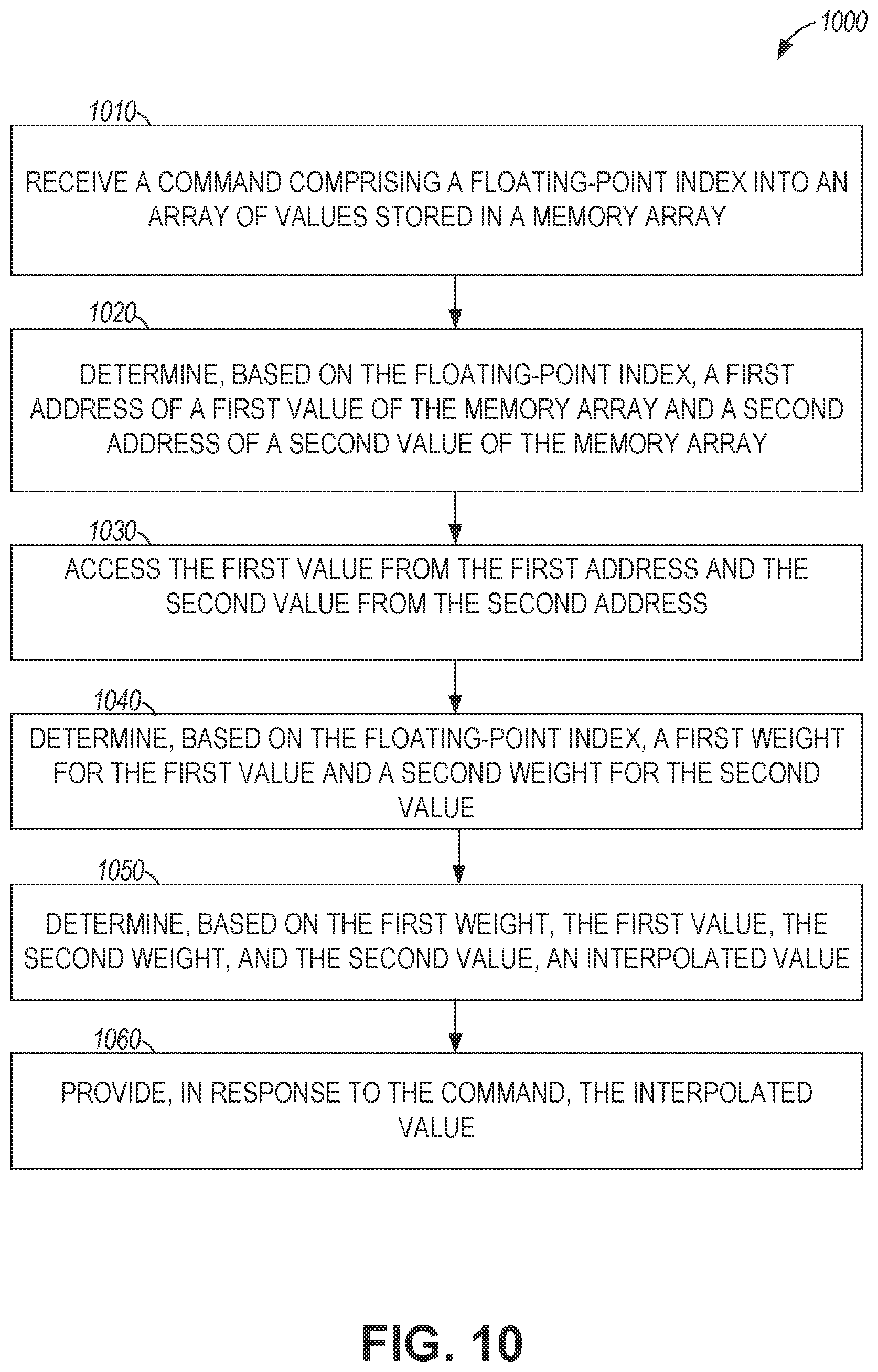 1000

1010

RECEIVE A COMMAND COMPRISING A FLOATING-POINT INDEX INTO AN ARRAY OF VALUES STORED IN A MEMORY ARRAY

1020

DETERMINE, BASED ON THE FLOATING-POINT INDEX, A FIRST ADDRESS OF A FIRST VALUE OF THE MEMORY ARRAY AND A SECOND ADDRESS OF A SECOND VALUE OF THE MEMORY ARRAY

1030

ACCESS THE FIRST VALUE FROM THE FIRST ADDRESS AND THE SECOND VALUE FROM THE SECOND ADDRESS

1040

DETERMINE, BASED ON THE FLOATING-POINT INDEX, A FIRST WEIGHT FOR THE FIRST VALUE AND A SECOND WEIGHT FOR THE SECOND VALUE

1050

DETERMINE, BASED ON THE FIRST WEIGHT, THE FIRST VALUE, THE SECOND WEIGHT, AND THE SECOND VALUE, AN INTERPOLATED VALUE

1060

PROVIDE, IN RESPONSE TO THE COMMAND, THE INTERPOLATED VALUE

FIG. 10